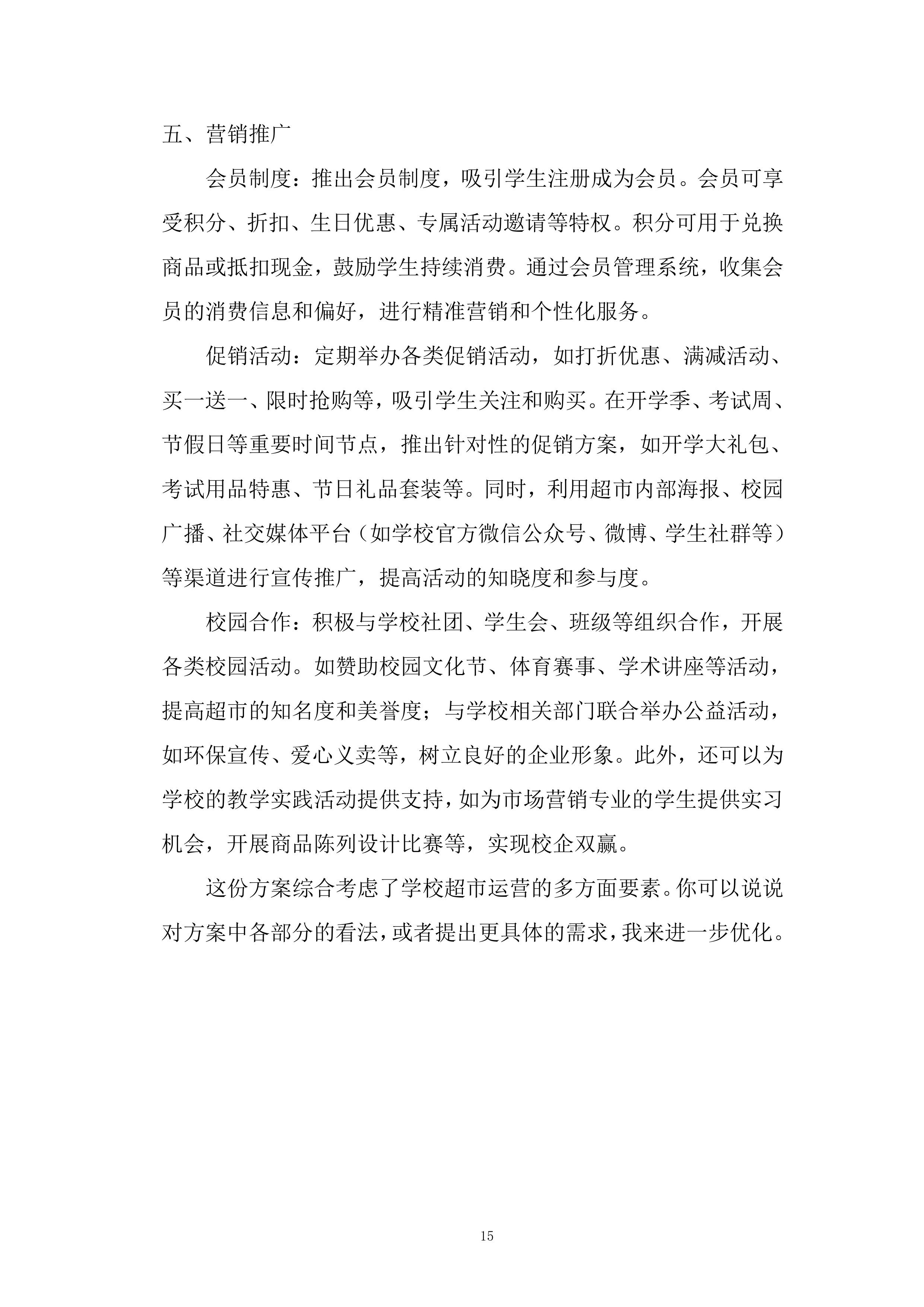 五、营销推广

会员制度：推出会员制度，吸引学生注册成为会员。会员可享受积分、折扣、生日优惠、专属活动邀请等特权。积分可用于兑换商品或抵扣现金，鼓励学生持续消费。通过会员管理系统，收集会员的消费信息和偏好，进行精准营销和个性化服务。

促销活动：定期举办各类促销活动，如打折优惠、满减活动、买一送一、限时抢购等，吸引学生关注和购买。在开学季、考试周、节假日等重要时间节点，推出针对性的促销方案，如开学大礼包、考试用品特惠、节日礼品套装等。同时，利用超市内部海报、校园广播、社交媒体平台（如学校官方微信公众号、微博、学生社群等）等渠道进行宣传推广，提高活动的知晓度和参与度。

校园合作：积极与学校社团、学生会、班级等组织合作，开展各类校园活动。如赞助校园文化节、体育赛事、学术讲座等活动，提高超市的知名度和美誉度；与学校相关部门联合举办公益活动，如环保宣传、爱心义卖等，树立良好的企业形象。此外，还可以为学校的教学实践活动提供支持，如为市场营销专业的学生提供实习机会，开展商品陈列设计比赛等，实现校企双赢。

这份方案综合考虑了学校超市运营的多方面要素。你可以说说对方案中各部分的看法，或者提出更具体的需求，我来进一步优化。

15